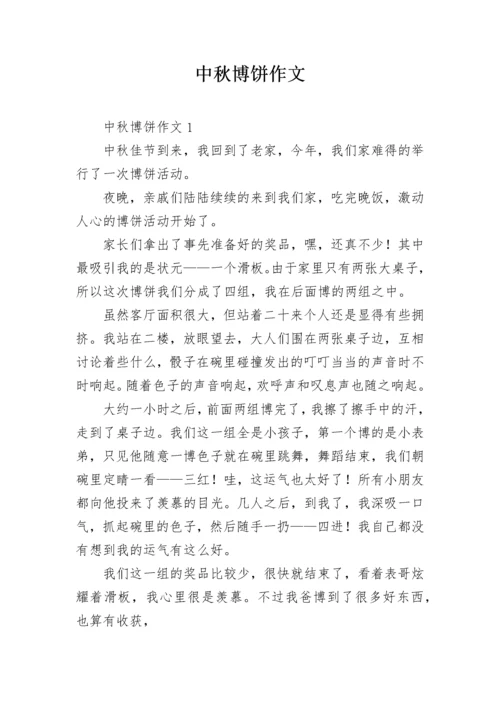 中秋博饼作文

中秋博饼作文 1

中秋佳节到来，我回到了老家，今年，我们家难得的举行了一次博饼活动。

夜晚，亲戚们陆陆续续的来到我们家，吃完晚饭，激动人心的博饼活动开始了。

家长们拿出了事先准备好的奖品，嘿，还真不少！其中最吸引我的是状元——一个滑板。由于家里只有两张大桌子，所以这次博饼我们分成了四组，我在后面博的两组之中。

虽然客厅面积很大，但站着二十来个人还是显得有些拥挤。我站在二楼，放眼望去，大人们围在两张桌子边，互相讨论着些什么，骰子在碗里碰撞发出的叮叮当当的声音时不时响起。随着色子的声音响起，欢呼声和叹息声也随之响起。

大约一小时之后，前面两组博完了，我擦了擦手中的汗，走到了桌子边。我们这一组全是小孩子，第一个博的是小表弟，只见他随意一博色子就在碗里跳舞，舞蹈结束，我们朝碗里定睛一看——三红！哇，这运气也太好了！所有小朋友都向他投来了羡慕的目光。几人之后，到我了，我深吸一口气，抓起碗里的色子，然后随手一扔——四进！我自己都没有想到我的运气有这么好。

我们这一组的奖品比较少，很快就结束了，看着表哥炫耀着滑板，我心里很是羡慕。不过我爸博到了很多好东西，也算有收获，